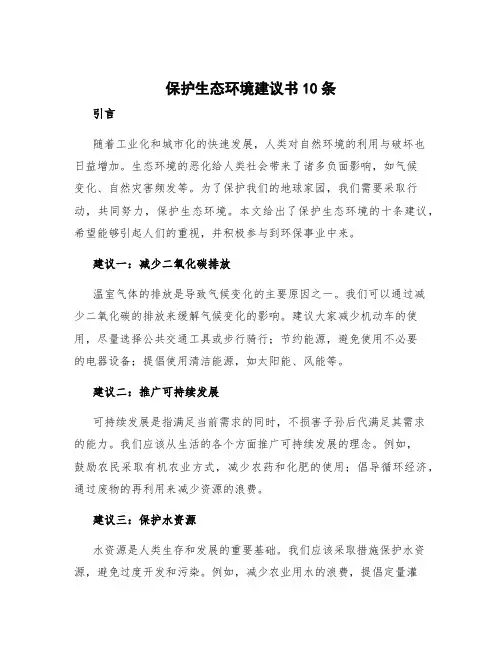 保护生态环境建议书10条

引言

随着工业化和城市化的快速发展，人类对自然环境的利用与破坏也日益增加。生态环境的恶化给人类社会带来了诸多负面影响，如气候变化、自然灾害频发等。为了保护我们的地球家园，我们需要采取行动，共同努力，保护生态环境。本文给出了保护生态环境的十条建议，希望能够引起人们的重视，并积极参与到环保事业中来。

建议一：减少二氧化碳排放

温室气体的排放是导致气候变化的主要原因之一。我们可以通过减少二氧化碳的排放来缓解气候变化的影响。建议大家减少机动车的使用，尽量选择公共交通工具或步行骑行；节约能源，避免使用不必要的电器设备；提倡使用清洁能源，如太阳能、风能等。

建议二：推广可持续发展

可持续发展是指满足当前需求的同时，不损害子孙后代满足其需求的能力。我们应该从生活的各个方面推广可持续发展的理念。例如，鼓励农民采取有机农业方式，减少农药和化肥的使用；倡导循环经济，通过废物的再利用来减少资源的浪费。

建议三：保护水资源

水资源是人类生存和发展的重要基础。我们应该采取措施保护水资源，避免过度开发和污染。例如，减少农业用水的浪费，提倡定量灌